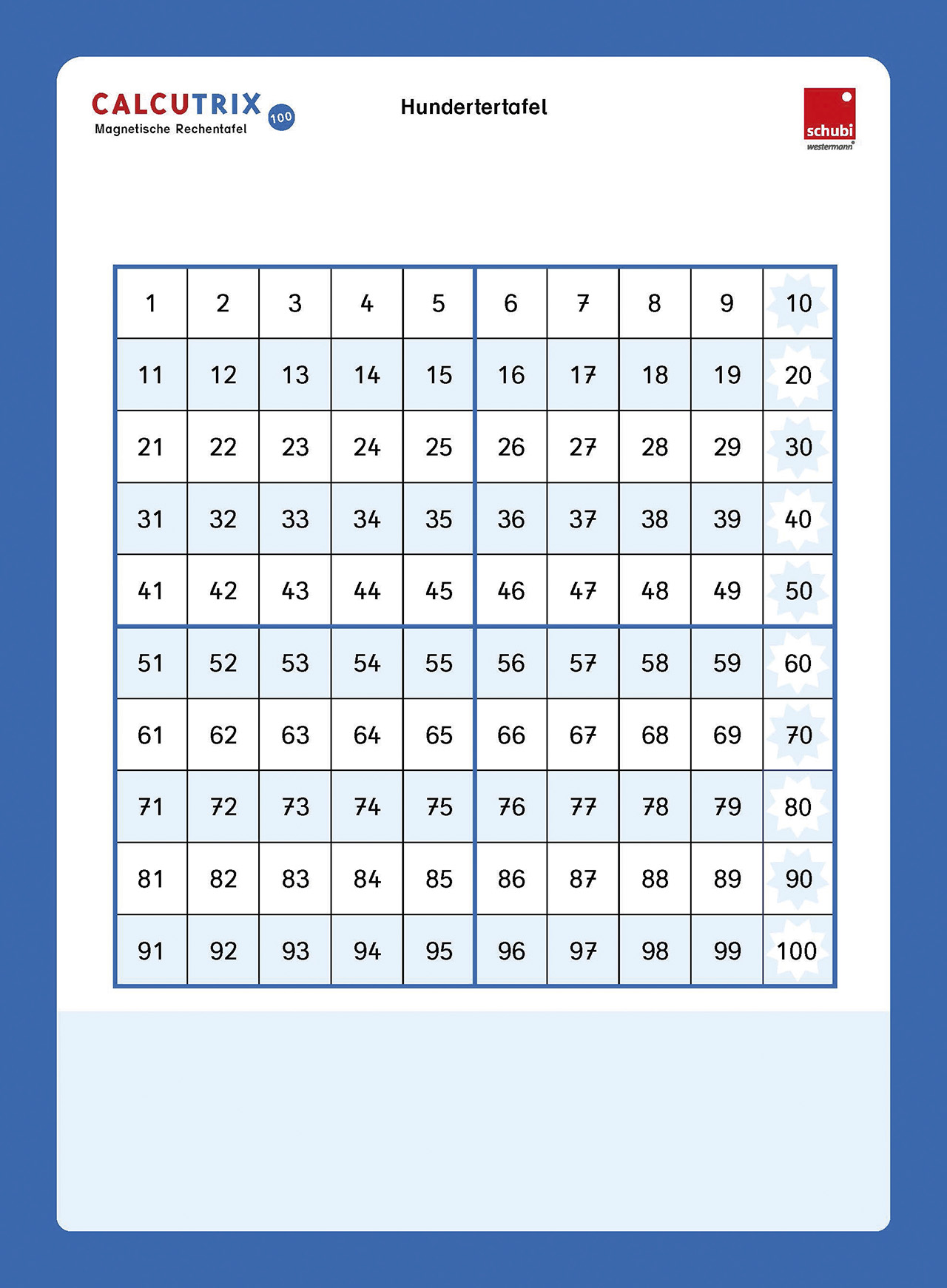 CALCUTRIX 100
Magnetische Rechentafel

Hundertertafel

schubi
westermann

| 1 | 2 | 3 | 4 | 5 | 6 | 7 | 8 | 9 | 10 |
|---|---|---|---|---|---|---|---|---|---|
| 11 | 12 | 13 | 14 | 15 | 16 | 17 | 18 | 19 | 20 |
| 21 | 22 | 23 | 24 | 25 | 26 | 27 | 28 | 29 | 30 |
| 31 | 32 | 33 | 34 | 35 | 36 | 37 | 38 | 39 | 40 |
| 41 | 42 | 43 | 44 | 45 | 46 | 47 | 48 | 49 | 50 |
| 51 | 52 | 53 | 54 | 55 | 56 | 57 | 58 | 59 | 60 |
| 61 | 62 | 63 | 64 | 65 | 66 | 67 | 68 | 69 | 70 |
| 71 | 72 | 73 | 74 | 75 | 76 | 77 | 78 | 79 | 80 |
| 81 | 82 | 83 | 84 | 85 | 86 | 87 | 88 | 89 | 90 |
| 91 | 92 | 93 | 94 | 95 | 96 | 97 | 98 | 99 | 100 |